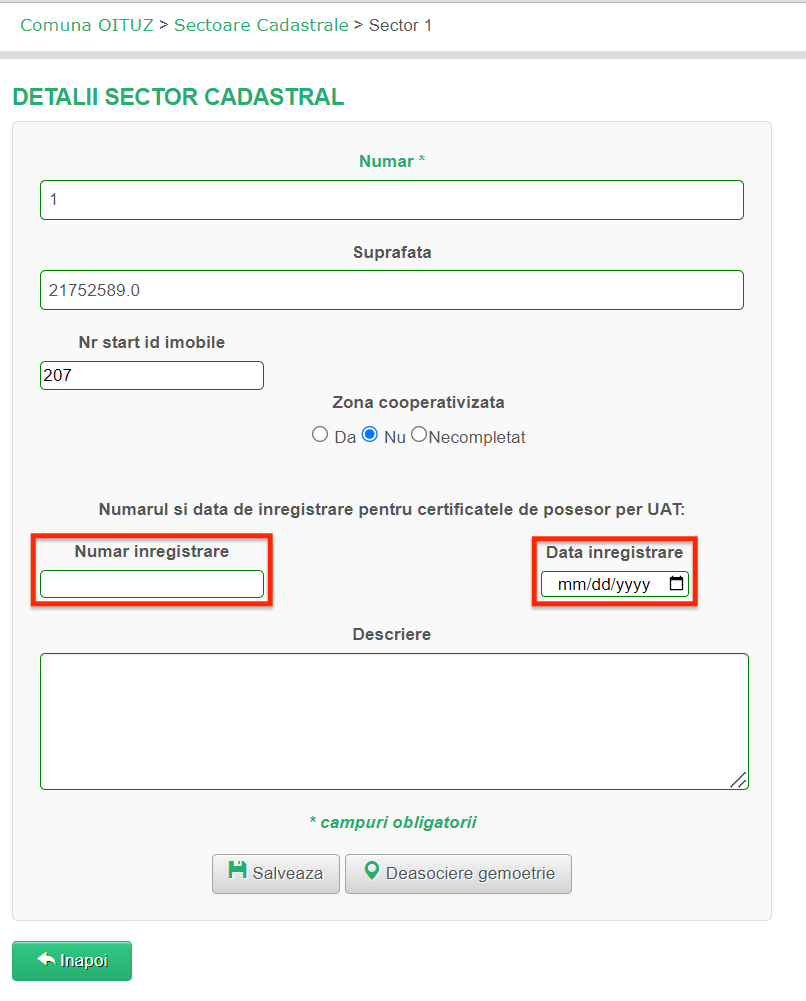 Comuna OITUZ > Sectoare Cadastrale > Sector 1

DETALII SECTOR CADASTRAL

Numar *

1

Suprafata

21752589.0

Nr start id imobile

207

Zona cooperativizata

Da Nu Necompletat

Numarul si data de inregistrare pentru certificatele de posesor per UAT:

Numar inregistrare

Data inregistrare

mm/dd/yyyy

Descriere

* campuri obligatorii

Salveaza

Deasociere gemoetrie

Inapoi